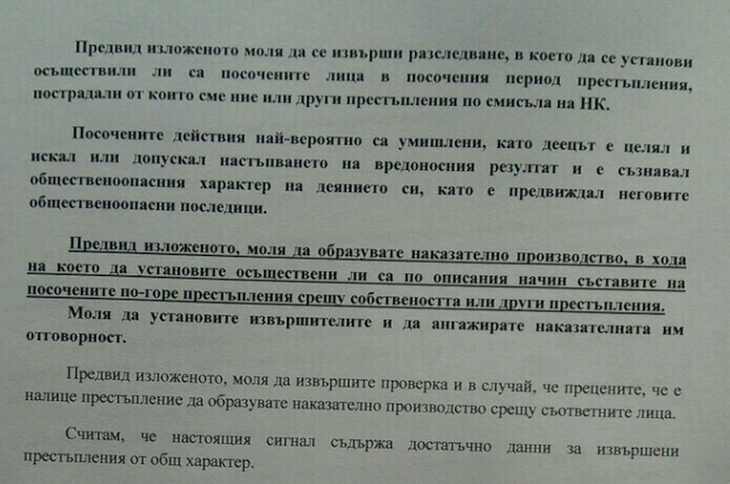 Предвид изложеното моля да се извърши разследване, в което да се установи осъществили ли са посочените лица в посочения период престъпления, пострадали от които сме ние или други престъпления по смисъла на НК.

Посочените действия най-вероятно са умишлени, като деецът е целял и искал или допускал настъпването на вредоносния резултат и е съзнавал общественоопасния характер на деянието си, като е предвиждал неговите общественоопасни последици.

Предвид изложеното, моля да образувате наказателно производство, в хода на което да установите осъществени ли са по описания начин съставите на посочените по-горе престъпления срещу собствеността или други престъпления.
Моля да установите извършителите и да ангажирате наказателната им отговорност.

Предвид изложеното, моля да извършите проверка и в случай, че прецените, че е налице престъпление да образувате наказателно производство срещу съответните лица.

Считам, че настоящия сигнал съдържа достатъчно данни за извършени престъпления от общ характер.